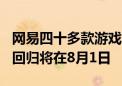 网易四十多款游戏回归将在8月1日